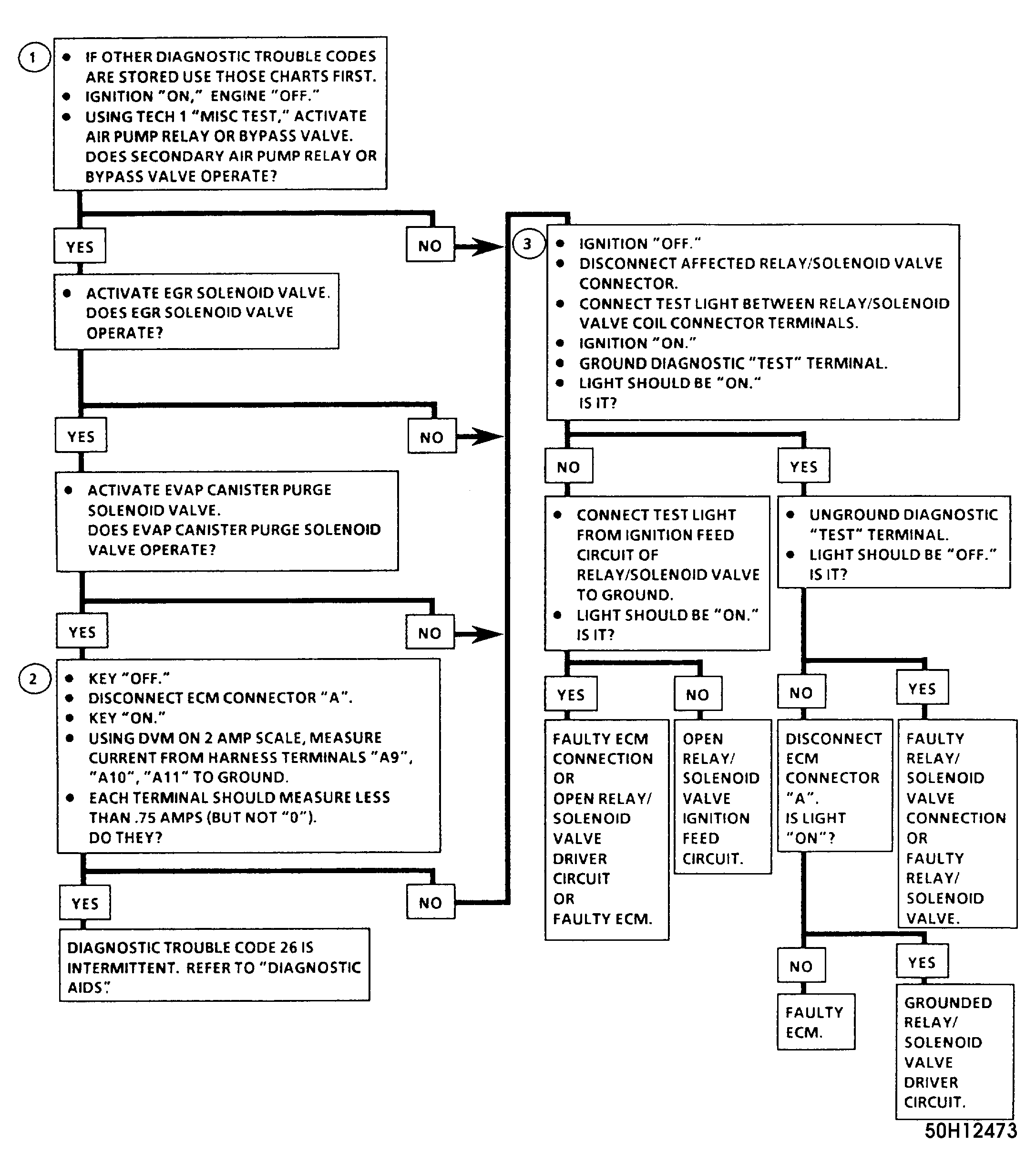 1

• IF OTHER DIAGNOSTIC TROUBLE CODES ARE STORED USE THOSE CHARTS FIRST.
• IGNITION "ON," ENGINE "OFF."
• USING TECH 1 "MISC TEST," ACTIVATE AIR PUMP RELAY OR BYPASS VALVE. DOES SECONDARY AIR PUMP RELAY OR BYPASS VALVE OPERATE?

YES

NO

• ACTIVATE EGR SOLENOID VALVE. DOES EGR SOLENOID VALVE OPERATE?

YES

NO

• ACTIVATE EVAP CANISTER PURGE SOLENOID VALVE. DOES EVAP CANISTER PURGE SOLENOID VALVE OPERATE?

YES

NO

2

• KEY "OFF."
• DISCONNECT ECM CONNECTOR "A".
• KEY "ON."
• USING DVM ON 2 AMP SCALE, MEASURE CURRENT FROM HARNESS TERMINALS "A9", "A10", "A11" TO GROUND.
• EACH TERMINAL SHOULD MEASURE LESS THAN .75 AMPS (BUT NOT "0"). DO THEY?

YES

NO

DIAGNOSTIC TROUBLE CODE 26 IS INTERMITTENT. REFER TO "DIAGNOSTIC AIDS".

3

• IGNITION "OFF."
• DISCONNECT AFFECTED RELAY/SOLENOID VALVE CONNECTOR.
• CONNECT TEST LIGHT BETWEEN RELAY/SOLENOID VALVE COIL CONNECTOR TERMINALS.
• IGNITION "ON."
• GROUND DIAGNOSTIC "TEST" TERMINAL.
• LIGHT SHOULD BE "ON." IS IT?

NO

YES

• CONNECT TEST LIGHT FROM IGNITION FEED CIRCUIT OF RELAY/SOLENOID VALVE TO GROUND.
• LIGHT SHOULD BE "ON." IS IT?

• UNGROUND DIAGNOSTIC "TEST" TERMINAL.
• LIGHT SHOULD BE "OFF." IS IT?

YES

NO

NO

YES

FAULTY ECM CONNECTION OR OPEN RELAY/ SOLENOID VALVE DRIVER CIRCUIT OR FAULTY ECM.

OPEN RELAY/ SOLENOID VALVE IGNITION FEED CIRCUIT.

DISCONNECT ECM CONNECTOR "A". IS LIGHT "ON"?

FAULTY RELAY/ SOLENOID VALVE CONNECTION OR FAULTY RELAY/ SOLENOID VALVE.

NO

YES

FAULTY ECM.

GROUNDED RELAY/ SOLENOID VALVE DRIVER CIRCUIT.

50H12473